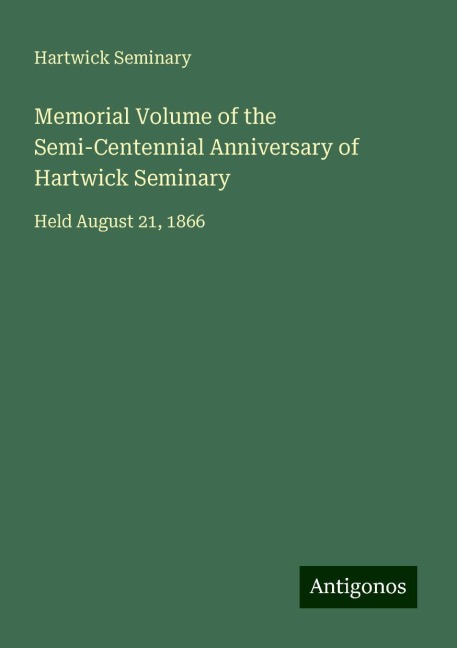 Hartwick Seminary

Memorial Volume of the Semi-Centennial Anniversary of Hartwick Seminary

Held August 21, 1866

Antigonos